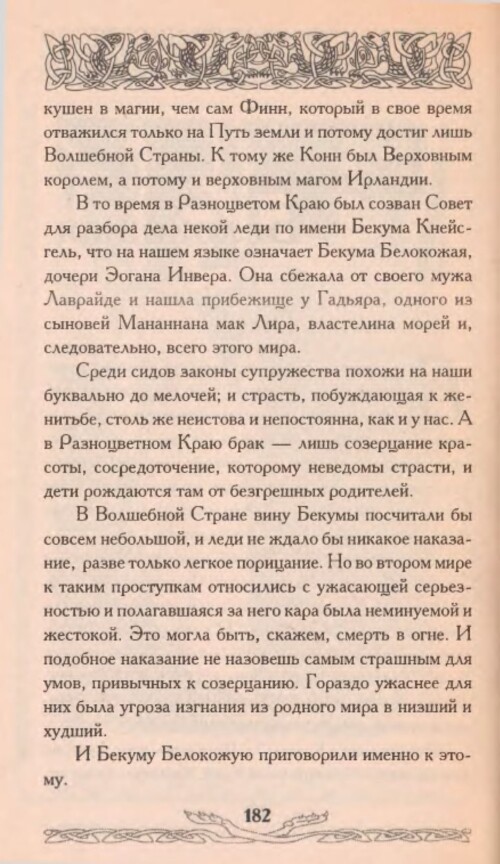 кушен в магии, чем сам Финн, который в свое время отважился только на Путь земли и потому достиг лишь Волшебной Страны. К тому же Конн был Верховным королем, а потому и верховным магом Ирландии.

В то время в Разноцветом Краю был созван Совет для разбора дела некой леди по имени Бекума Кнейсгель, что на нашем языке означает Бекума Белокожая, дочери Эогана Инвера. Она сбежала от своего мужа Лаврайде и нашла прибежище у Гадьяра, одного из сыновей Мананнана мак Лира, властелина морей и, следовательно, всего этого мира.

Среди сидов законы супружества похожи на наши буквально до мелочей; и страсть, побуждающая к женитьбе, столь же неистова и непостоянна, как и у нас. А в Разноцветном Краю брак — лишь созерцание красоты, сосредоточение, которому неведомы страсти, и дети рождаются там от безгрешных родителей.

В Волшебной Стране вину Бекумы посчитали бы совсем небольшой, и леди не ждало бы никакое наказание, разве только легкое порицание. Но во втором мире к таким проступкам относились с ужасающей серьезностью и полагавшаяся за него кара была неминуемой и жестокой. Это могла быть, скажем, смерть в огне. И подобное наказание не назовешь самым страшным для умов, привычных к созерцанию. Гораздо ужаснее для них была угроза изгнания из родного мира в низший и худший.

И Бекуму Белокожую приговорили именно к этому.

182